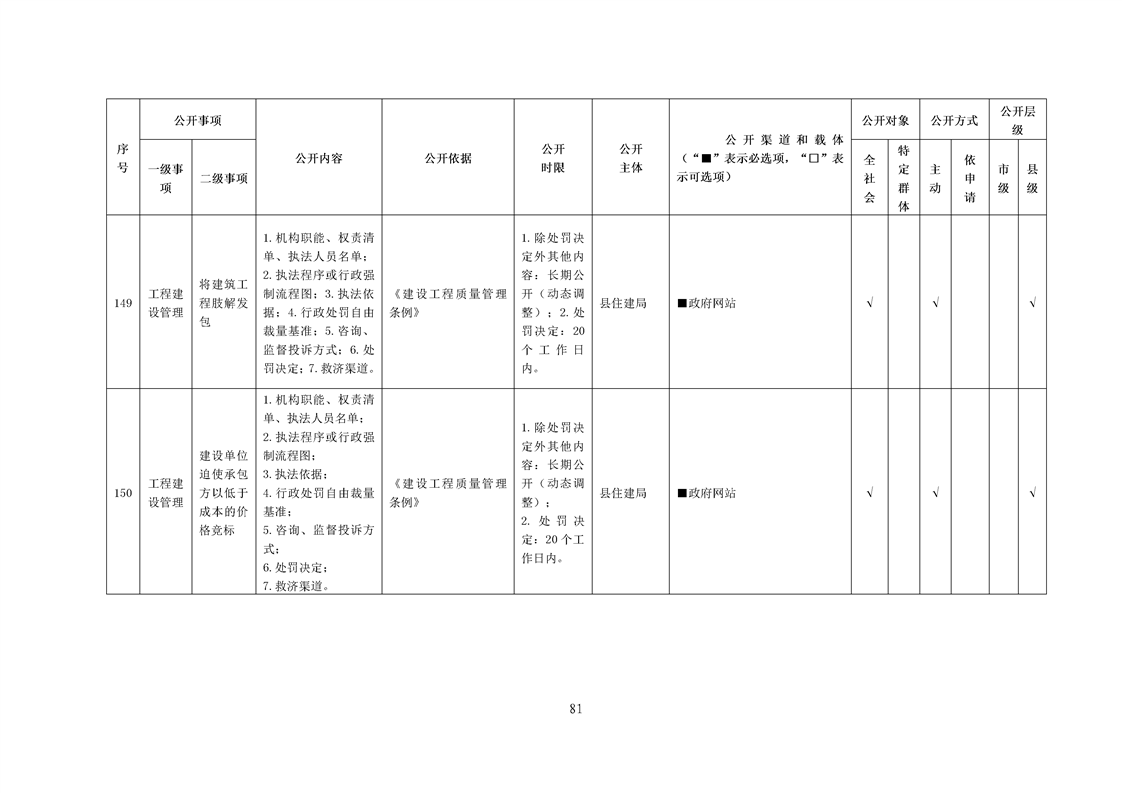 | 序号 | 公开事项 一级事项 | 公开事项 二级事项 | 公开内容 | 公开依据 | 公开时限 | 公开主体 | 公开渠道和载体（“■”表示必选项，“□”表示可选项） | 公开对象 全社会 | 公开对象 特定群体 | 公开方式 主动 | 公开方式 依申请 | 公开层级 市级 | 公开层级 县级 |
|---|---|---|---|---|---|---|---|---|---|---|---|---|---|
| 149 | 工程建设管理 | 将建筑工程肢解发包 | 1. 机构职能、权责清单、执法人员名单；2. 执法程序或行政强制流程图；3. 执法依据；4. 行政处罚自由裁量基准；5. 咨询、监督投诉方式；6. 处罚决定；7. 救济渠道。 | 《建设工程质量管理条例》 | 1. 除处罚决定外其他内容：长期公开（动态调整）；2. 处罚决定：20个工作日内。 | 县住建局 | ■政府网站 | √ | | √ | | | √ |
| 150 | 工程建设管理 | 建设单位迫使承包方以低于成本的价格竞标 | 1. 机构职能、权责清单、执法人员名单；2. 执法程序或行政强制流程图；3. 执法依据；4. 行政处罚自由裁量基准；5. 咨询、监督投诉方式；6. 处罚决定；7. 救济渠道。 | 《建设工程质量管理条例》 | 1. 除处罚决定外其他内容：长期公开（动态调整）；2. 处罚决定：20个工作日内。 | 县住建局 | ■政府网站 | √ | | √ | | | √ |

81